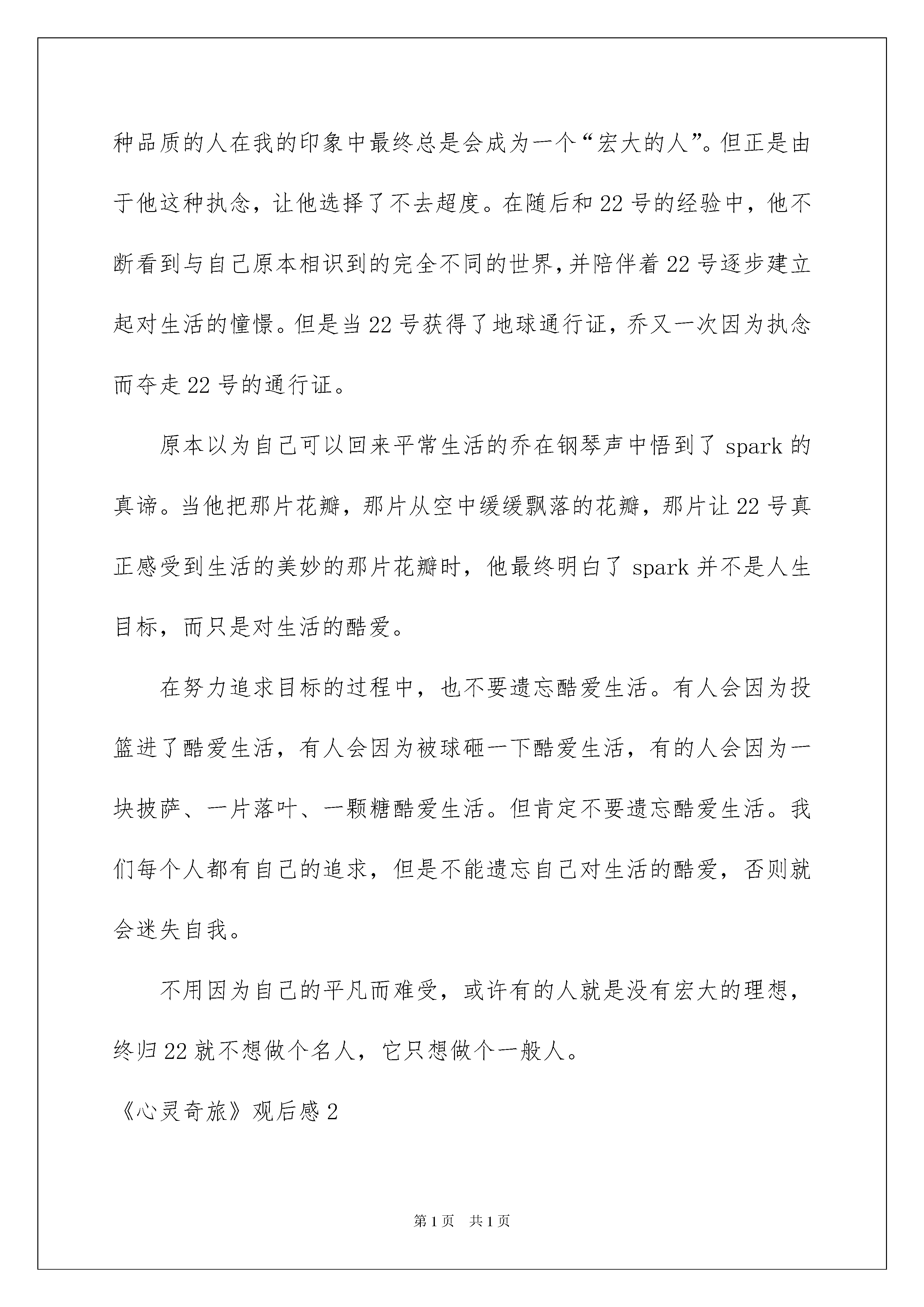 种品质的人在我的印象中最终总是会成为一个“宏大的人”。但正是由于他这种执念，让他选择了不去超度。在随后和22号的经验中，他不断看到与自己原本相识到的完全不同的世界，并陪伴着22号逐步建立起对生活的憧憬。但是当22号获得了地球通行证，乔又一次因为执念而夺走22号的通行证。

原本以为自己可以回来平常生活的乔在钢琴声中悟到了spark的真谛。当他把那片花瓣，那片从空中缓缓飘落的花瓣，那片让22号真正感受到生活的美妙的那片花瓣时，他最终明白了spark并不是人生目标，而只是对生活的酷爱。

在努力追求目标的过程中，也不要遗忘酷爱生活。有人会因为投篮进了酷爱生活，有人会因为被球砸一下酷爱生活，有的人会因为一块披萨、一片落叶、一颗糖酷爱生活。但肯定不要遗忘酷爱生活。我们每个人都有自己的追求，但是不能遗忘自己对生活的酷爱，否则就会迷失自我。

不用因为自己的平凡而难受，或许有的人就是没有宏大的理想，终归22就不想做个名人，它只想做个一般人。

《心灵奇旅》观后感2

第1页 共1页